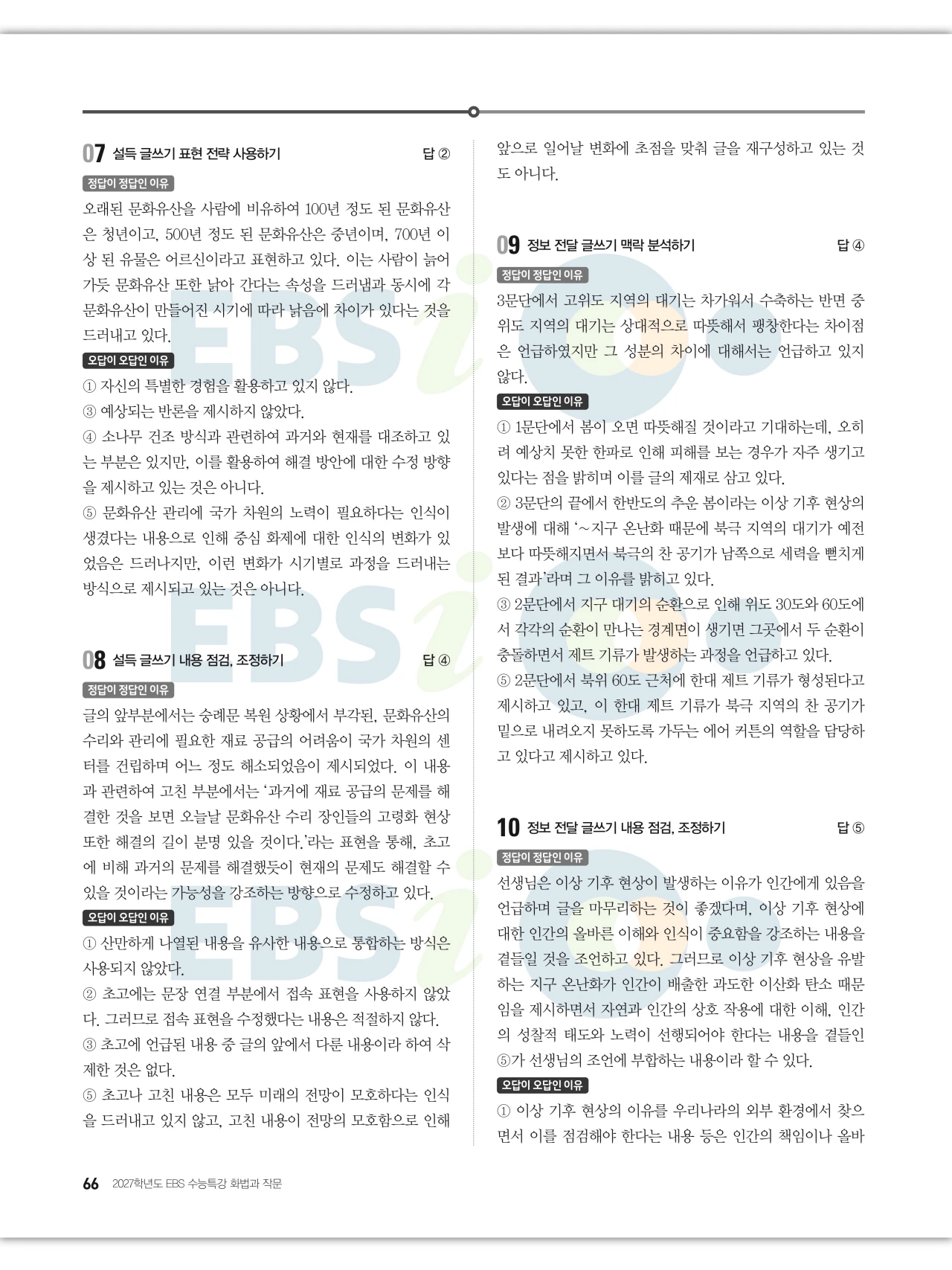 07 설득 글쓰기 표현 전략 사용하기 답 ②

정답이 정답인 이유

오래된 문화유산을 사람에 비유하여 100년 정도 된 문화유산은 청년이고, 500년 정도 된 문화유산은 중년이며, 700년 이상 된 유물은 어르신이라고 표현하고 있다. 이는 사람이 늙어 가듯 문화유산 또한 낡아 간다는 속성을 드러냄과 동시에 각 문화유산이 만들어진 시기에 따라 낡음에 차이가 있다는 것을 드러내고 있다.

오답이 오답인 이유

① 자신의 특별한 경험을 활용하고 있지 않다.
③ 예상되는 반론을 제시하지 않았다.
④ 소나무 건조 방식과 관련하여 과거와 현재를 대조하고 있는 부분은 있지만, 이를 활용하여 해결 방안에 대한 수정 방향을 제시하고 있는 것은 아니다.
⑤ 문화유산 관리에 국가 차원의 노력이 필요하다는 인식이 생겼다는 내용으로 인해 중심 화제에 대한 인식의 변화가 있었음은 드러나지만, 이런 변화가 시기별로 과정을 드러내는 방식으로 제시되고 있는 것은 아니다.

08 설득 글쓰기 내용 점검, 조정하기 답 ④

정답이 정답인 이유

글의 앞부분에서는 숭례문 복원 상황에서 부각된, 문화유산의 수리와 관리에 필요한 재료 공급의 어려움이 국가 차원의 센터를 건립하며 어느 정도 해소되었음이 제시되었다. 이 내용과 관련하여 고친 부분에서는 '과거에 재료 공급의 문제를 해결한 것을 보면 오늘날 문화유산 수리 장인들의 고령화 현상 또한 해결의 길이 분명 있을 것이다.'라는 표현을 통해, 초고에 비해 과거의 문제를 해결했듯이 현재의 문제도 해결할 수 있을 것이라는 가능성을 강조하는 방향으로 수정하고 있다.

오답이 오답인 이유

① 산만하게 나열된 내용을 유사한 내용으로 통합하는 방식은 사용되지 않았다.
② 초고에는 문장 연결 부분에서 접속 표현을 사용하지 않았다. 그러므로 접속 표현을 수정했다는 내용은 적절하지 않다.
③ 초고에 언급된 내용 중 글의 앞에서 다룬 내용이라 하여 삭제한 것은 없다.
⑤ 초고나 고친 내용은 모두 미래의 전망이 모호하다는 인식을 드러내고 있지 않고, 고친 내용이 전망의 모호함으로 인해 앞으로 일어날 변화에 초점을 맞춰 글을 재구성하고 있는 것도 아니다.

09 정보 전달 글쓰기 맥락 분석하기 답 ④

정답이 정답인 이유

3문단에서 고위도 지역의 대기는 차가워서 수축하는 반면 중위도 지역의 대기는 상대적으로 따뜻해서 팽창한다는 차이점은 언급하였지만 그 성분의 차이에 대해서는 언급하고 있지 않다.

오답이 오답인 이유

① 1문단에서 봄이 오면 따뜻해질 것이라고 기대하는데, 오히려 예상치 못한 한파로 인해 피해를 보는 경우가 자주 생기고 있다는 점을 밝히며 이를 글의 제재로 삼고 있다.
② 3문단의 끝에서 한반도의 추운 봄이라는 이상 기후 현상의 발생에 대해 '~지구 온난화 때문에 북극 지역의 대기가 예전보다 따뜻해지면서 북극의 찬 공기가 남쪽으로 세력을 뻗치게 된 결과'라며 그 이유를 밝히고 있다.
③ 2문단에서 지구 대기의 순환으로 인해 위도 30도와 60도에서 각각의 순환이 만나는 경계면이 생기면 그곳에서 두 순환이 충돌하면서 제트 기류가 발생하는 과정을 언급하고 있다.
⑤ 2문단에서 북위 60도 근처에 한대 제트 기류가 형성된다고 제시하고 있고, 이 한대 제트 기류가 북극 지역의 찬 공기가 밑으로 내려오지 못하도록 가두는 에어 커튼의 역할을 담당하고 있다고 제시하고 있다.

10 정보 전달 글쓰기 내용 점검, 조정하기 답 ⑤

정답이 정답인 이유

선생님은 이상 기후 현상이 발생하는 이유가 인간에게 있음을 언급하며 글을 마무리하는 것이 좋겠다며, 이상 기후 현상에 대한 인간의 올바른 이해와 인식이 중요함을 강조하는 내용을 곁들일 것을 조언하고 있다. 그러므로 이상 기후 현상을 유발하는 지구 온난화가 인간이 배출한 과도한 이산화 탄소 때문임을 제시하면서 자연과 인간의 상호 작용에 대한 이해, 인간의 성찰적 태도와 노력이 선행되어야 한다는 내용을 곁들인 ⑤가 선생님의 조언에 부합하는 내용이라 할 수 있다.

오답이 오답인 이유

① 이상 기후 현상의 이유를 우리나라의 외부 환경에서 찾으면서 이를 점검해야 한다는 내용 등은 인간의 책임이나 올바

66 2027학년도 EBS 수능특강 화법과 작문